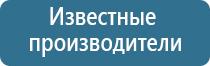 Известные производители